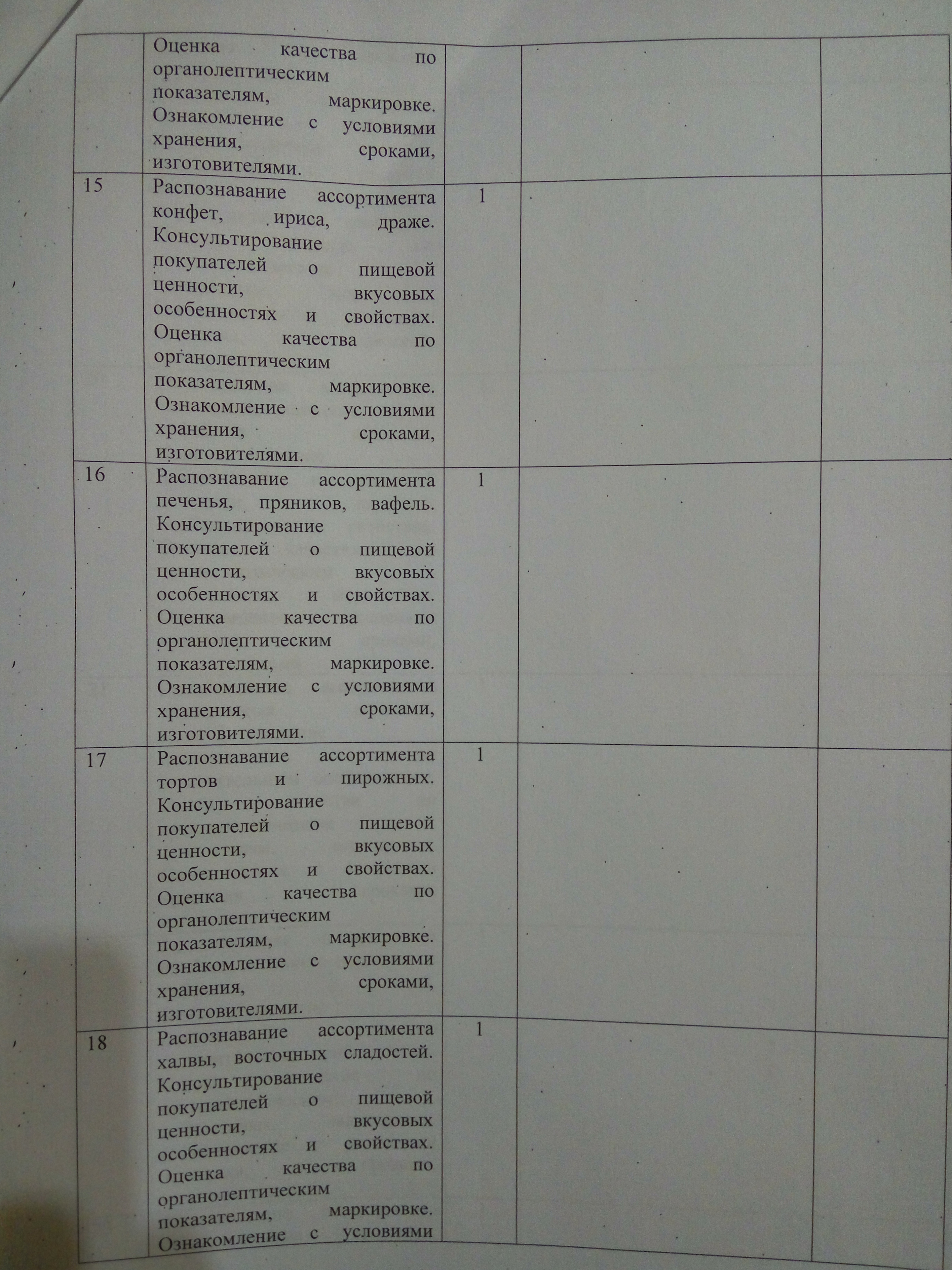 |  | Оценка качества по органолептическим показателям, маркировке. Ознакомление с условиями хранения, сроками, изготовителями. |  |  |  |
|---|---|---|---|---|
| 15 | Распознавание ассортимента конфет, ириса, драже. Консультирование покупателей о пищевой ценности, вкусовых особенностях и свойствах. Оценка качества по органолептическим показателям, маркировке. Ознакомление с условиями хранения, сроками, изготовителями. | 1 |  |  |
| 16 | Распознавание ассортимента печенья, пряников, вафель. Консультирование покупателей о пищевой ценности, вкусовых особенностях и свойствах. Оценка качества по органолептическим показателям, маркировке. Ознакомление с условиями хранения, сроками, изготовителями. | 1 |  |  |
| 17 | Распознавание ассортимента тортов и пирожных. Консультирование покупателей о пищевой ценности, вкусовых особенностях и свойствах. Оценка качества по органолептическим показателям, маркировке. Ознакомление с условиями хранения, сроками, изготовителями. | 1 |  |  |
| 18 | Распознавание ассортимента халвы, восточных сладостей. Консультирование покупателей о пищевой ценности, вкусовых особенностях и свойствах. Оценка качества по органолептическим показателям, маркировке. Ознакомление с условиями | 1 |  |  |